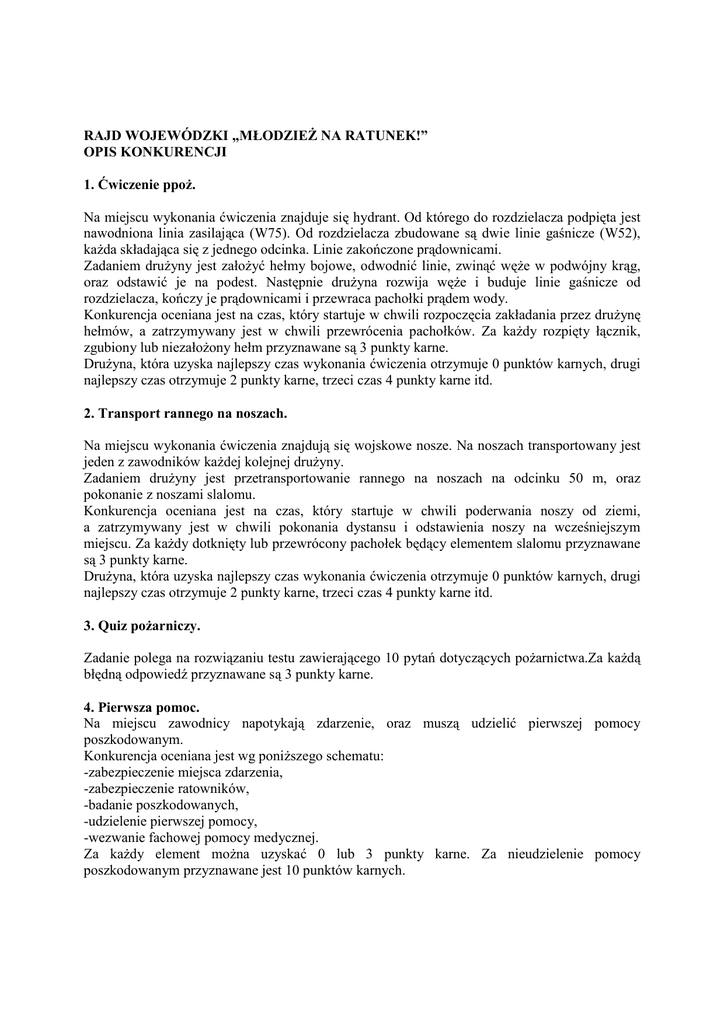 RAJD WOJEWÓDZKI „MŁODZIEŻ NA RATUNEK!”
OPIS KONKURENCJI

1. Ćwiczenie ppoż.

Na miejscu wykonania ćwiczenia znajduje się hydrant. Od którego do rozdzielacza podpięta jest nawodniona linia zasilająca (W75). Od rozdzielacza zbudowane są dwie linie gaśnicze (W52), każda składająca się z jednego odcinka. Linie zakończone prądownicami.
Zadaniem drużyny jest założyć hełmy bojowe, odwodnić linie, zwinąć węże w podwójny krąg, oraz odstawić je na podest. Następnie drużyna rozwija węże i buduje linie gaśnicze od rozdzielacza, kończy je prądownicami i przewraca pachołki prądem wody.
Konkurencja oceniana jest na czas, który startuje w chwili rozpoczęcia zakładania przez drużynę hełmów, a zatrzymywany jest w chwili przewrócenia pachołków. Za każdy rozpięty łącznik, zgubiony lub niezałożony hełm przyznawane są 3 punkty karne.
Drużyna, która uzyska najlepszy czas wykonania ćwiczenia otrzymuje 0 punktów karnych, drugi najlepszy czas otrzymuje 2 punkty karne, trzeci czas 4 punkty karne itd.

2. Transport rannego na noszach.

Na miejscu wykonania ćwiczenia znajdują się wojskowe nosze. Na noszach transportowany jest jeden z zawodników każdej kolejnej drużyny.
Zadaniem drużyny jest przetransportowanie rannego na noszach na odcinku 50 m, oraz pokonanie z noszami slalomu.
Konkurencja oceniana jest na czas, który startuje w chwili poderwania noszy od ziemi, a zatrzymywany jest w chwili pokonania dystansu i odstawienia noszy na wcześniejszym miejscu. Za każdy dotknięty lub przewrócony pachołek będący elementem slalomu przyznawane są 3 punkty karne.
Drużyna, która uzyska najlepszy czas wykonania ćwiczenia otrzymuje 0 punktów karnych, drugi najlepszy czas otrzymuje 2 punkty karne, trzeci czas 4 punkty karne itd.

3. Quiz pożarniczy.

Zadanie polega na rozwiązaniu testu zawierającego 10 pytań dotyczących pożarnictwa.Za każdą błędną odpowiedź przyznawane są 3 punkty karne.

4. Pierwsza pomoc.
Na miejscu zawodnicy napotykają zdarzenie, oraz muszą udzielić pierwszej pomocy poszkodowanym.
Konkurencja oceniana jest wg poniższego schematu:
-zabezpieczenie miejsca zdarzenia,
-zabezpieczenie ratowników,
-badanie poszkodowanych,
-udzielenie pierwszej pomocy,
-wezwanie fachowej pomocy medycznej.
Za każdy element można uzyskać 0 lub 3 punkty karne. Za nieudzielenie pomocy poszkodowanym przyznawane jest 10 punktów karnych.